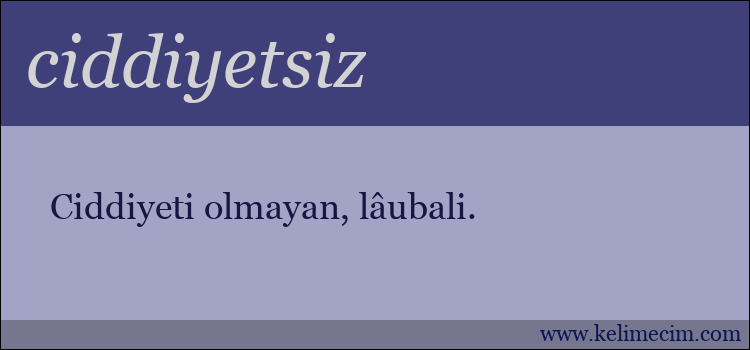 ciddiyetsiz

Ciddiyeti olmayan, lâubali.

www.kelimecim.com